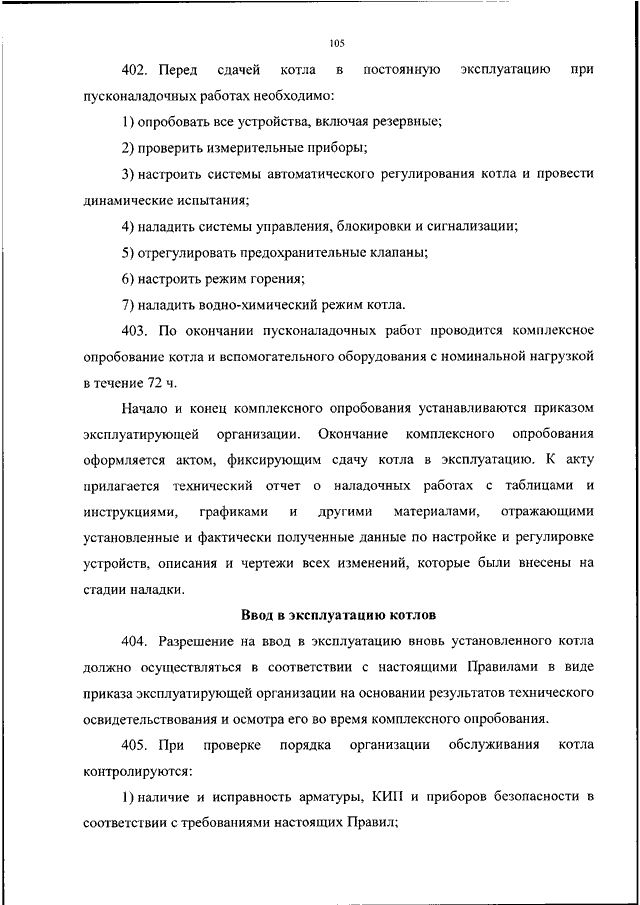 105

402. Перед сдачей котла в постоянную эксплуатацию при пусконаладочных работах необходимо:

1) опробовать все устройства, включая резервные;

2) проверить измерительные приборы;

3) настроить системы автоматического регулирования котла и провести динамические испытания;

4) наладить системы управления, блокировки и сигнализации;

5) отрегулировать предохранительные клапаны;

6) настроить режим горения;

7) наладить водно-химический режим котла.

403. По окончании пусконаладочных работ проводится комплексное опробование котла и вспомогательного оборудования с номинальной нагрузкой в течение 72 ч.

Начало и конец комплексного опробования устанавливаются приказом эксплуатирующей организации. Окончание комплексного опробования оформляется актом, фиксирующим сдачу котла в эксплуатацию. К акту прилагается технический отчет о наладочных работах с таблицами и инструкциями, графиками и другими материалами, отражающими установленные и фактически полученные данные по настройке и регулировке устройств, описания и чертежи всех изменений, которые были внесены на стадии наладки.

Ввод в эксплуатацию котлов

404. Разрешение на ввод в эксплуатацию вновь установленного котла должно осуществляться в соответствии с настоящими Правилами в виде приказа эксплуатирующей организации на основании результатов технического освидетельствования и осмотра его во время комплексного опробования.

405. При проверке порядка организации обслуживания котла контролируются:

1) наличие и исправность арматуры, КИП и приборов безопасности в соответствии с требованиями настоящих Правил;